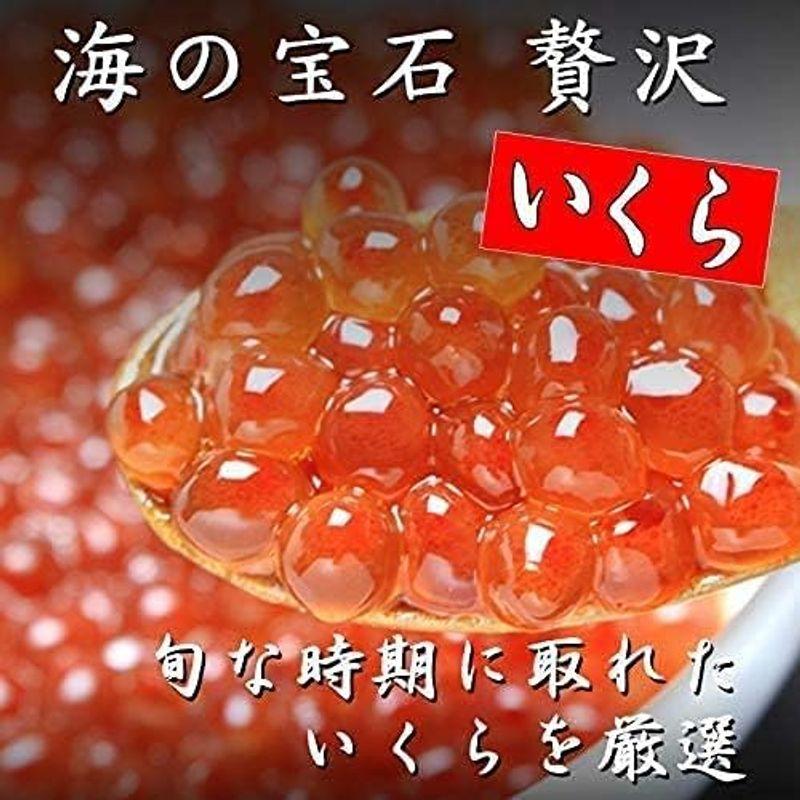 海の宝石 贅沢

いくら

旬な時期に取れた
いくらを厳選